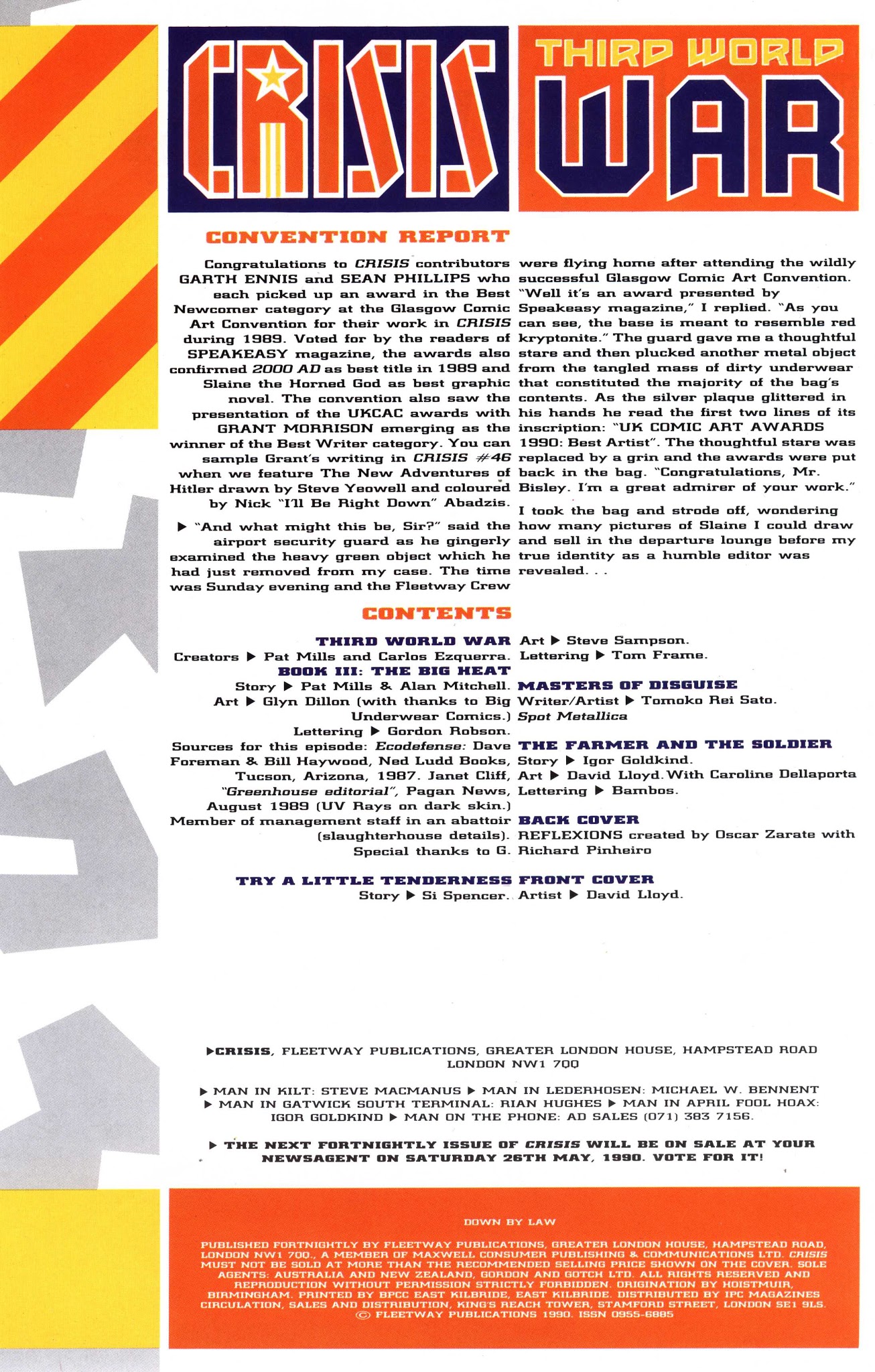 CRISIS

THIRD WORLD WAR

CONVENTION REPORT

Congratulations to CRISIS contributors GARTH ENNIS and SEAN PHILLIPS who each picked up an award in the Best Newcomer category at the Glasgow Comic Art Convention for their work in CRISIS during 1989. Voted for by the readers of SPEAKEASY magazine, the awards also confirmed 2000 AD as best title in 1989 and Slaine the Horned God as best graphic novel. The convention also saw the presentation of the UKCAC awards with GRANT MORRISON emerging as the winner of the Best Writer category. You can sample Grant's writing in CRISIS #46 when we feature The New Adventures of Hitler drawn by Steve Yeowell and coloured by Nick "I'll Be Right Down" Abadzis.

▶ "And what might this be, Sir?" said the airport security guard as he gingerly examined the heavy green object which he had just removed from my case. The time was Sunday evening and the Fleetway Crew were flying home after attending the wildly successful Glasgow Comic Art Convention. "Well it's an award presented by Speakeasy magazine," I replied. "As you can see, the base is meant to resemble red kryptonite." The guard gave me a thoughtful stare and then plucked another metal object from the tangled mass of dirty underwear that constituted the majority of the bag's contents. As the silver plaque glittered in his hands he read the first two lines of its inscription: "UK COMIC ART AWARDS 1990: Best Artist". The thoughtful stare was replaced by a grin and the awards were put back in the bag. "Congratulations, Mr. Bisley. I'm a great admirer of your work."

I took the bag and strode off, wondering how many pictures of Slaine I could draw and sell in the departure lounge before my true identity as a humble editor was revealed. . .

CONTENTS

THIRD WORLD WAR
Creators ▶ Pat Mills and Carlos Ezquerra.
BOOK III: THE BIG HEAT
Story ▶ Pat Mills & Alan Mitchell.
Art ▶ Glyn Dillon (with thanks to Big Underwear Comics.)
Lettering ▶ Gordon Robson.
Sources for this episode: Ecodefense: Dave Foreman & Bill Haywood, Ned Ludd Books, Tucson, Arizona, 1987. Janet Cliff, "Greenhouse editorial", Pagan News, August 1989 (UV Rays on dark skin.) Member of management staff in an abattoir (slaughterhouse details). Special thanks to G.

TRY A LITTLE TENDERNESS
Story ▶ Si Spencer.
Art ▶ Steve Sampson.
Lettering ▶ Tom Frame.

MASTERS OF DISGUISE
Writer/Artist ▶ Tomoko Rei Sato.
Spot Metallica

THE FARMER AND THE SOLDIER
Story ▶ Igor Goldkind.
Art ▶ David Lloyd. With Caroline Dellaporta
Lettering ▶ Bambos.

BACK COVER
REFLEXIONS created by Oscar Zarate with Richard Pinheiro

FRONT COVER
Artist ▶ David Lloyd.

▶CRISIS, FLEETWAY PUBLICATIONS, GREATER LONDON HOUSE, HAMPSTEAD ROAD LONDON NW1 7QQ

▶ MAN IN KILT: STEVE MACMANUS ▶ MAN IN LEDERHOSEN: MICHAEL W. BENNENT ▶ MAN IN GATWICK SOUTH TERMINAL: RIAN HUGHES ▶ MAN IN APRIL FOOL HOAX: IGOR GOLDKIND ▶ MAN ON THE PHONE: AD SALES (071) 383 7156.

▶ THE NEXT FORTNIGHTLY ISSUE OF CRISIS WILL BE ON SALE AT YOUR NEWSAGENT ON SATURDAY 26TH MAY, 1990. VOTE FOR IT!

DOWN BY LAW

PUBLISHED FORTNIGHTLY BY FLEETWAY PUBLICATIONS, GREATER LONDON HOUSE, HAMPSTEAD ROAD, LONDON NW1 7QQ., A MEMBER OF MAXWELL CONSUMER PUBLISHING & COMMUNICATIONS LTD. CRISIS MUST NOT BE SOLD AT MORE THAN THE RECOMMENDED SELLING PRICE SHOWN ON THE COVER. SOLE AGENTS: AUSTRALIA AND NEW ZEALAND, GORDON AND GOTCH LTD. ALL RIGHTS RESERVED AND REPRODUCTION WITHOUT PERMISSION STRICTLY FORBIDDEN. ORIGINATION BY HOISTMUIR, BIRMINGHAM. PRINTED BY BPCC EAST KILBRIDE, EAST KILBRIDE. DISTRIBUTED BY IPC MAGAZINES CIRCULATION, SALES AND DISTRIBUTION, KING'S REACH TOWER, STAMFORD STREET, LONDON SE1 9LS. © FLEETWAY PUBLICATIONS 1990. ISSN 0955-6885